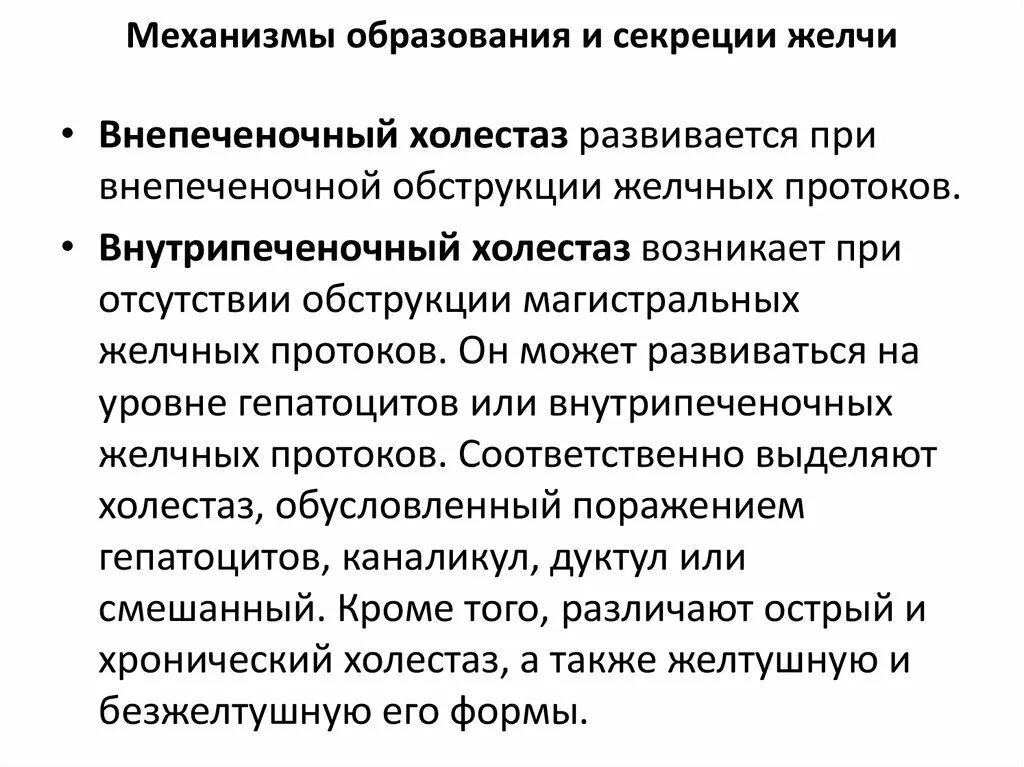 Механизмы образования и секреции желчи

• Внепеченочный холестаз развивается при внепеченочной обструкции желчных протоков.

• Внутрипеченочный холестаз возникает при отсутствии обструкции магистральных желчных протоков. Он может развиваться на уровне гепатоцитов или внутрипеченочных желчных протоков. Соответственно выделяют холестаз, обусловленный поражением гепатоцитов, каналикул, дуктул или смешанный. Кроме того, различают острый и хронический холестаз, а также желтушную и безжелтушную его формы.